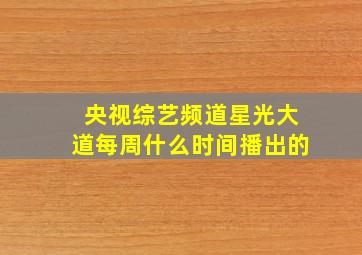 央视综艺频道星光大道每周什么时间播出的